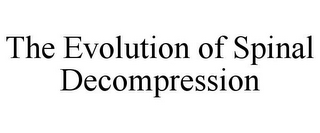 The Evolution of Spinal Decompression